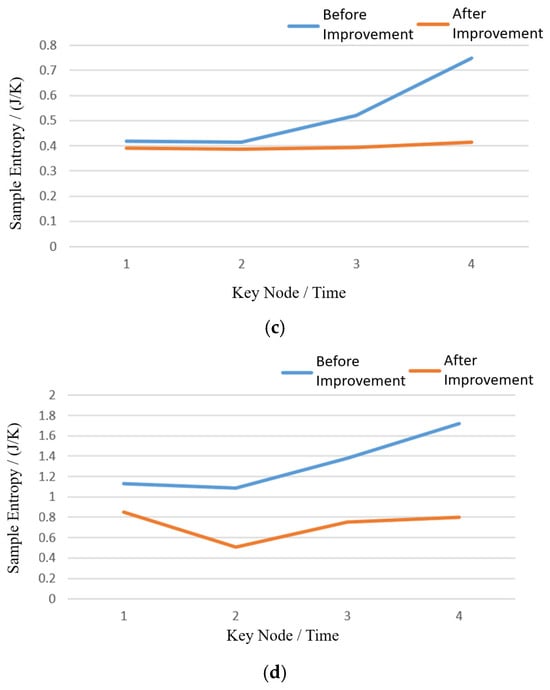 Before Improvement
After Improvement

Sample Entropy / (J/K)

0.8
0.7
0.6
0.5
0.4
0.3
0.2
0.1
0

1
2
3
4

Key Node / Time

(c)

Before Improvement
After Improvement

Sample Entropy / (J/K)

2
1.8
1.6
1.4
1.2
1
0.8
0.6
0.4
0.2
0

1
2
3
4

Key Node / Time

(d)